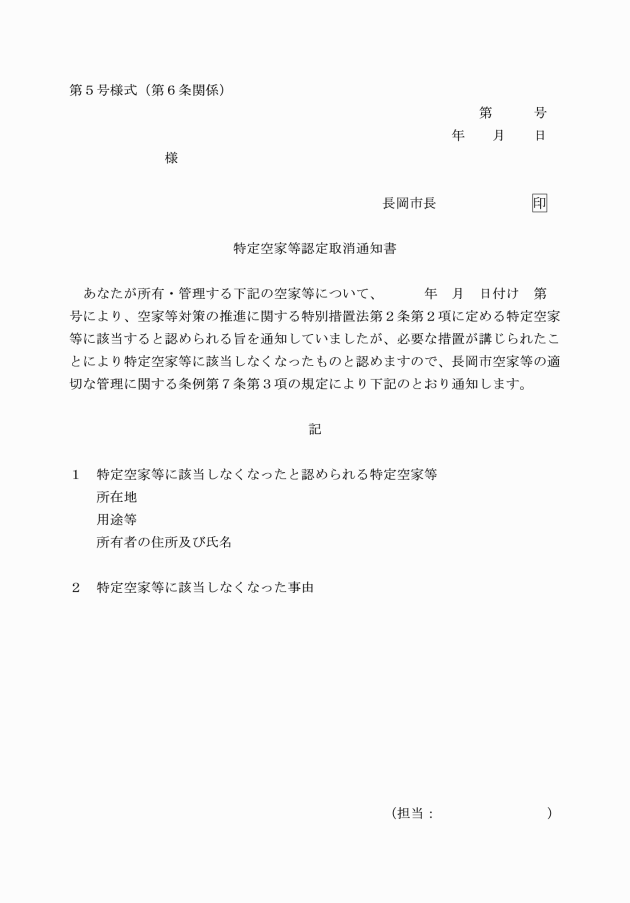 第５号様式（第６条関係）

第　　号
年　月　日

様

長岡市長　　　　印

特定空家等認定取消通知書

あなたが所有・管理する下記の空家等について、　　年　月　日付け　第　　号により、空家等対策の推進に関する特別措置法第２条第２項に定める特定空家等に該当すると認められる旨を通知していましたが、必要な措置が講じられたことにより特定空家等に該当しなくなったものと認めますので、長岡市空家等の適切な管理に関する条例第７条第３項の規定により下記のとおり通知します。

記

１　特定空家等に該当しなくなったと認められる特定空家等
所在地
用途等
所有者の住所及び氏名

２　特定空家等に該当しなくなった事由

（担当：　　　　　　）